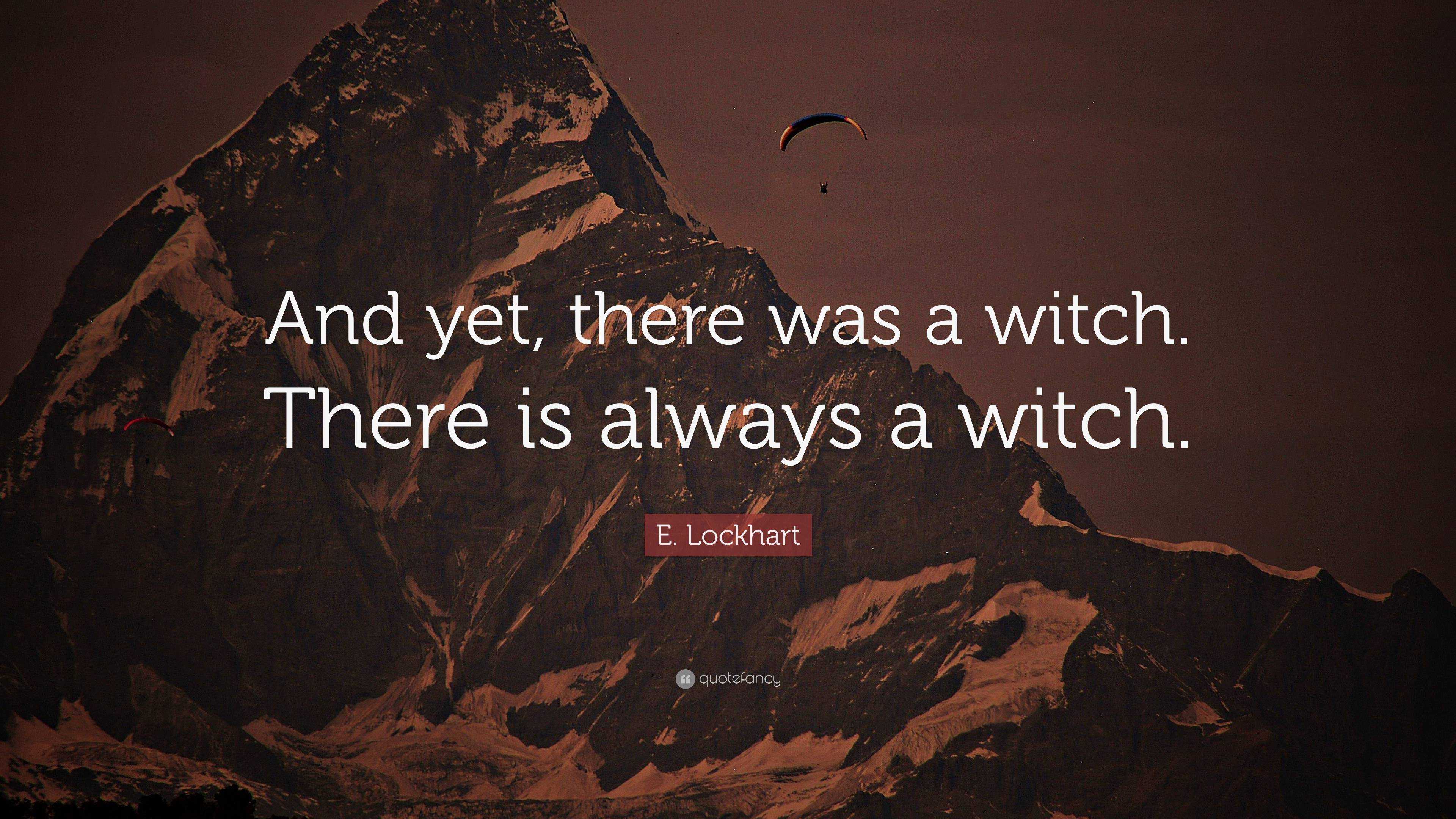 And yet, there was a witch. There is always a witch.

E. Lockhart

quotefancy